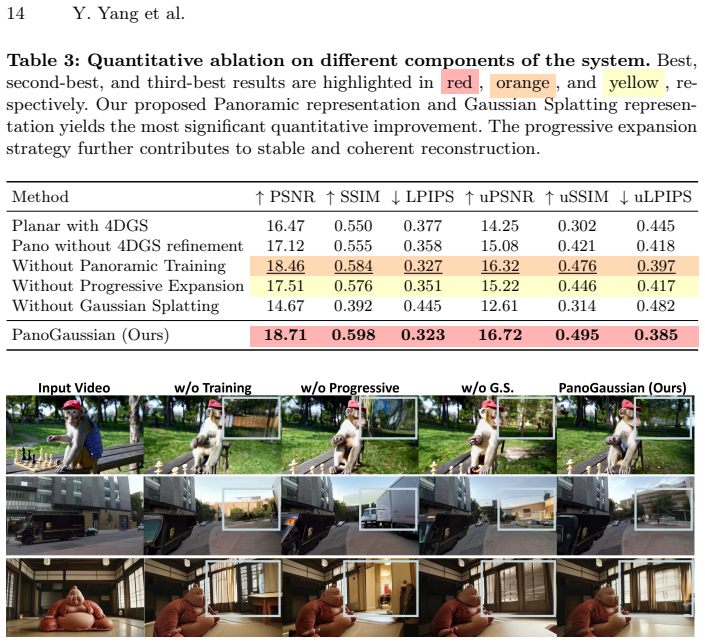 14 Y. Yang et al.

Table 3: Quantitative ablation on different components of the system. Best, second-best, and third-best results are highlighted in red, orange, and yellow, respectively. Our proposed Panoramic representation and Gaussian Splatting representation yields the most significant quantitative improvement. The progressive expansion strategy further contributes to stable and coherent reconstruction.

| Method | ↑ PSNR | ↑ SSIM | ↓ LPIPS | ↑ uPSNR | ↑ uSSIM | ↓ uLPIPS |
|---|---|---|---|---|---|---|
| Planar with 4DGS | 16.47 | 0.550 | 0.377 | 14.25 | 0.302 | 0.445 |
| Pano without 4DGS refinement | 17.12 | 0.555 | 0.358 | 15.08 | 0.421 | 0.418 |
| Without Panoramic Training | 18.46 | 0.584 | 0.327 | 16.32 | 0.476 | 0.397 |
| Without Progressive Expansion | 17.51 | 0.576 | 0.351 | 15.22 | 0.446 | 0.417 |
| Without Gaussian Splatting | 14.67 | 0.392 | 0.445 | 12.61 | 0.314 | 0.482 |
| PanoGaussian (Ours) | 18.71 | 0.598 | 0.323 | 16.72 | 0.495 | 0.385 |

Input Video w/o Training w/o Progressive w/o G.S. PanoGaussian (Ours)